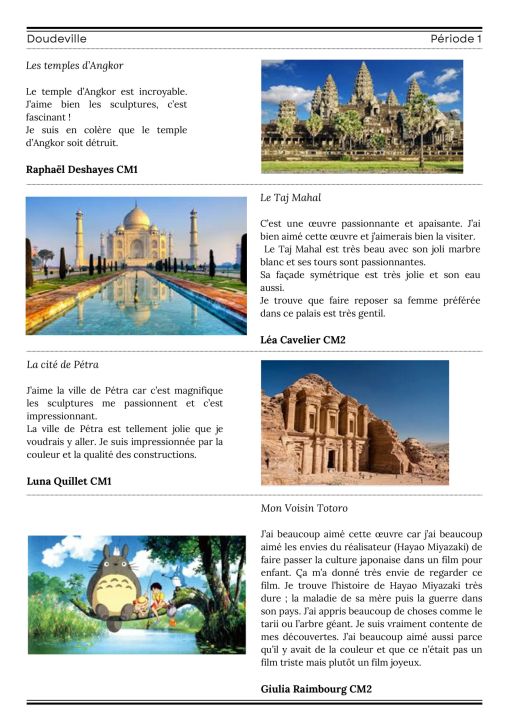 Doudeville Période 1

Les temples d'Angkor

Le temple d'Angkor est incroyable. J'aime bien les sculptures, c'est fascinant !
Je suis en colère que le temple d'Angkor soit détruit.

Raphaël Deshayes CM1

Le Taj Mahal

C'est une œuvre passionnante et apaisante. J'ai bien aimé cette œuvre et j'aimerais bien la visiter.
Le Taj Mahal est très beau avec son joli marbre blanc et ses tours sont passionnantes.
Sa façade symétrique est très jolie et son eau aussi.
Je trouve que faire reposer sa femme préférée dans ce palais est très gentil.

Léa Cavelier CM2

La cité de Pétra

J'aime la ville de Pétra car c'est magnifique les sculptures me passionnent et c'est impressionnant.
La ville de Pétra est tellement jolie que je voudrais y aller. Je suis impressionnée par la couleur et la qualité des constructions.

Luna Quillet CM1

Mon Voisin Totoro

J'ai beaucoup aimé cette œuvre car j'ai beaucoup aimé les envies du réalisateur (Hayao Miyazaki) de faire passer la culture japonaise dans un film pour enfant. Ça m'a donné très envie de regarder ce film. Je trouve l'histoire de Hayao Miyazaki très dure ; la maladie de sa mère puis la guerre dans son pays. J'ai appris beaucoup de choses comme le tarii ou l'arbre géant. Je suis vraiment contente de mes découvertes. J'ai beaucoup aimé aussi parce qu'il y avait de la couleur et que ce n'était pas un film triste mais plutôt un film joyeux.

Giulia Raimbourg CM2